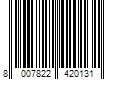 8 007822 420131